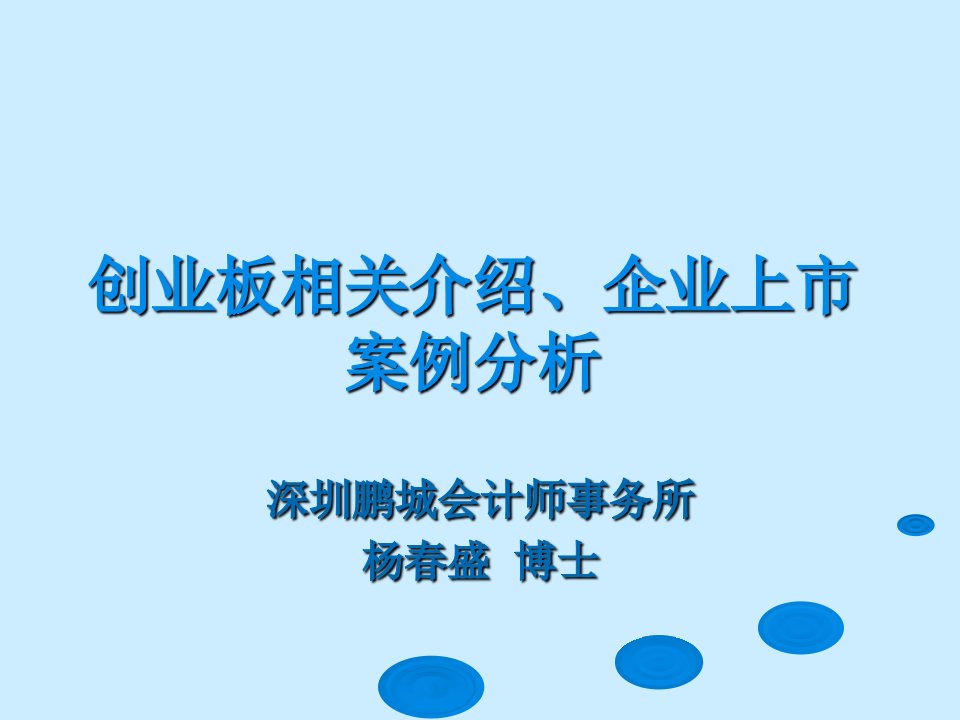 创业板相关介绍、企业上市案例分析

深圳鹏城会计师事务所
杨春盛 博士